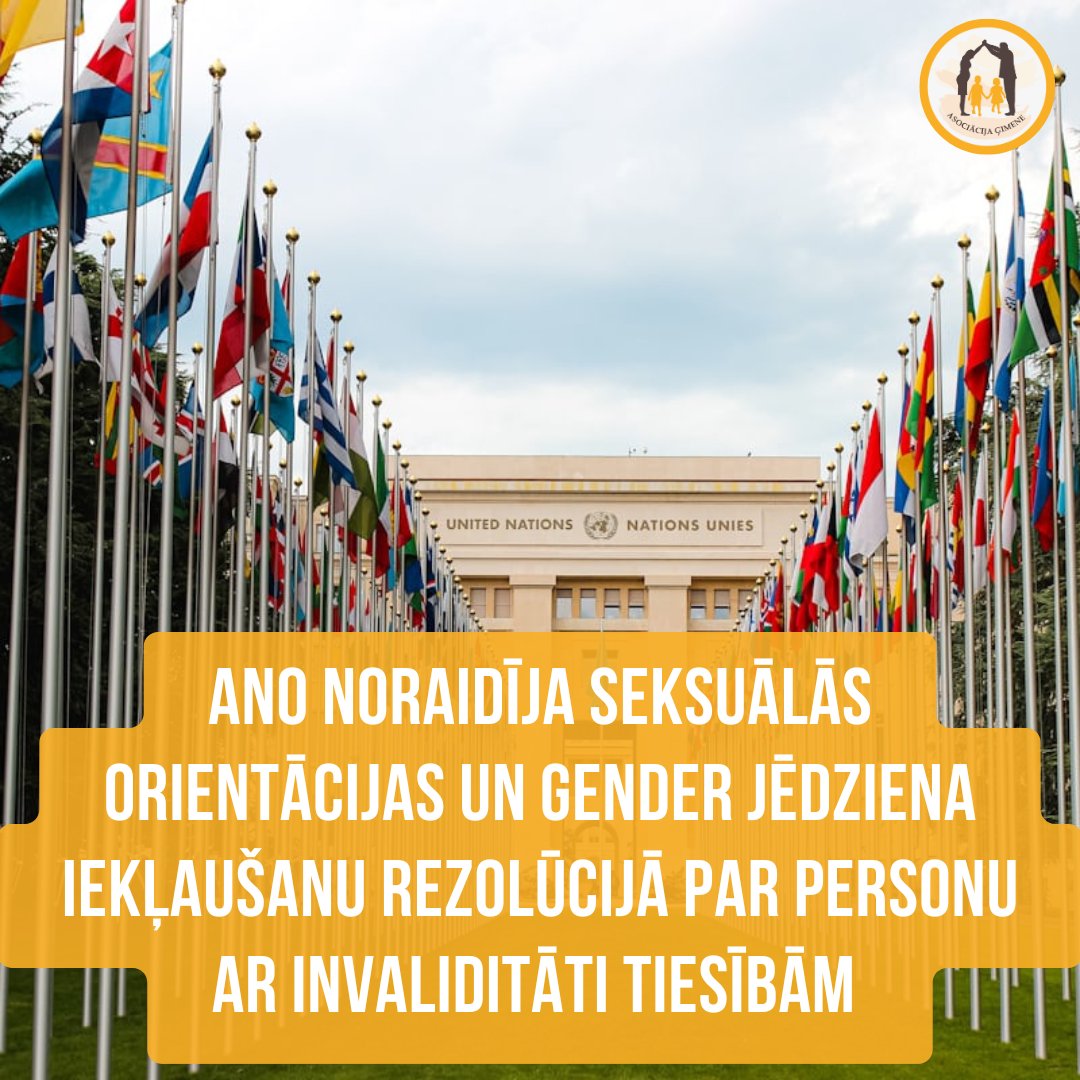 ASOCIĀCIJA ĢIMENE

UNITED NATIONS NATIONS UNIES

ANO NORAIDĪJA SEKSUĀLĀS ORIENTĀCIJAS UN GENDER JĒDZIENA IEKĻAUŠANU REZOLŪCIJĀ PAR PERSONU AR INVALIDITĀTI TIESĪBĀM